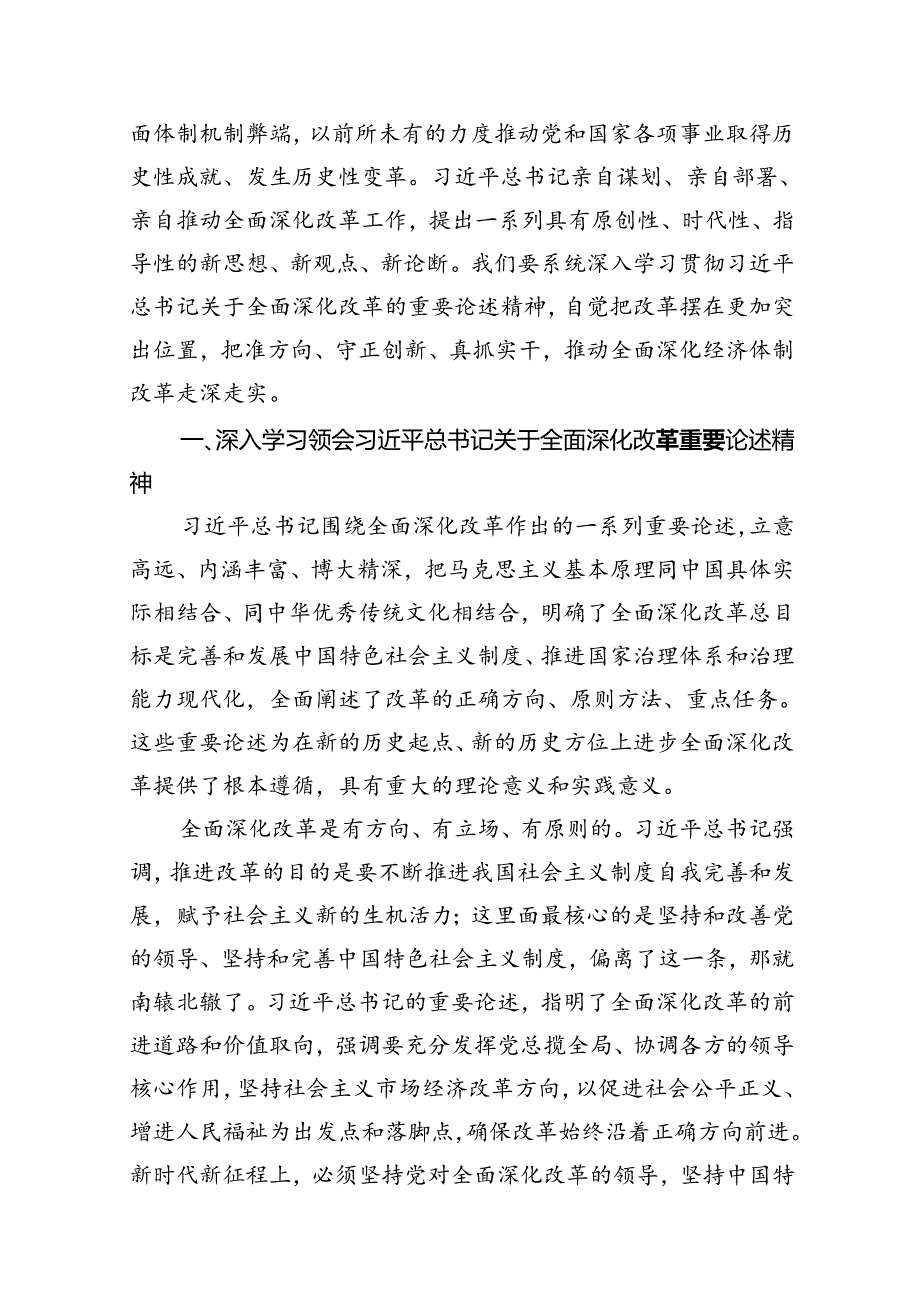 面体制机制弊端，以前所未有的力度推动党和国家各项事业取得历史性成就、发生历史性变革。习近平总书记亲自谋划、亲自部署、亲自推动全面深化改革工作，提出一系列具有原创性、时代性、指导性的新思想、新观点、新论断。我们要系统深入学习贯彻习近平总书记关于全面深化改革的重要论述精神，自觉把改革摆在更加突出位置，把准方向、守正创新、真抓实干，推动全面深化经济体制改革走深走实。

一、深入学习领会习近平总书记关于全面深化改革重要论述精神

习近平总书记围绕全面深化改革作出的一系列重要论述，立意高远、内涵丰富、博大精深，把马克思主义基本原理同中国具体实际相结合、同中华优秀传统文化相结合，明确了全面深化改革总目标是完善和发展中国特色社会主义制度、推进国家治理体系和治理能力现代化，全面阐述了改革的正确方向、原则方法、重点任务。这些重要论述为在新的历史起点、新的历史方位上进步全面深化改革提供了根本遵循，具有重大的理论意义和实践意义。

全面深化改革是有方向、有立场、有原则的。习近平总书记强调，推进改革的目的是要不断推进我国社会主义制度自我完善和发展，赋予社会主义新的生机活力；这里面最核心的是坚持和改善党的领导、坚持和完善中国特色社会主义制度，偏离了这一条，那就南辕北辙了。习近平总书记的重要论述，指明了全面深化改革的前进道路和价值取向，强调要充分发挥党总揽全局、协调各方的领导核心作用，坚持社会主义市场经济改革方向，以促进社会公平正义、增进人民福祉为出发点和落脚点，确保改革始终沿着正确方向前进。新时代新征程上，必须坚持党对全面深化改革的领导，坚持中国特